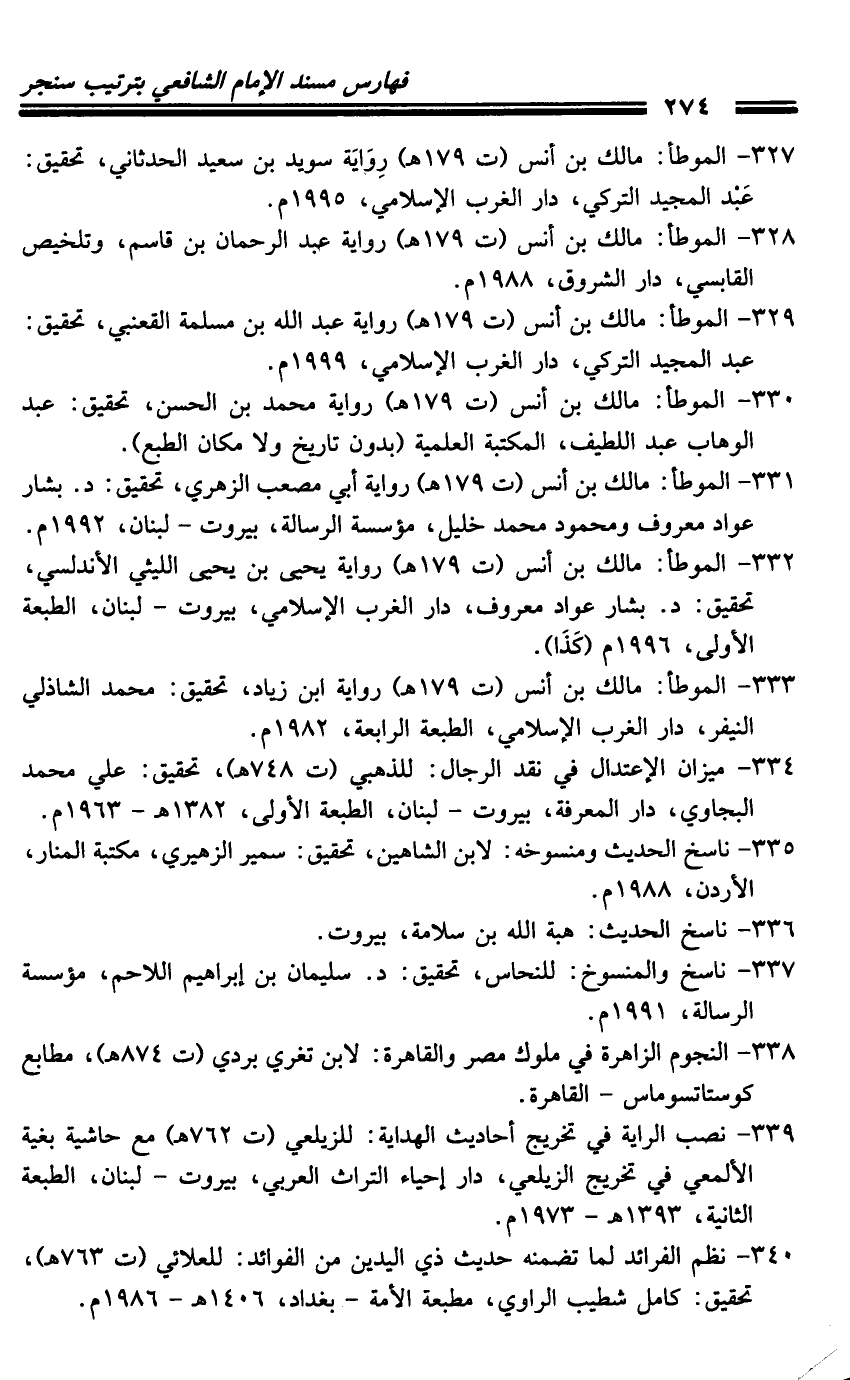 فهارس مسند الإمام الشافعي بترتيب سنجر

٢٧٤

٣٢٧- الموطأ: مالك بن أنس (ت ١٧٩هـ) رِوَايَة سويد بن سعيد الحدثاني، تحقيق: عَبْد المجيد التركي، دار الغرب الإسلامي، ١٩٩٥م.

٣٢٨- الموطأ: مالك بن أنس (ت ١٧٩هـ) رواية عبد الرحمان بن قاسم، وتلخيص القابسي، دار الشروق، ١٩٨٨م.

٣٢٩- الموطأ: مالك بن أنس (ت ١٧٩هـ) رواية عبد الله بن مسلمة القعنبي، تحقيق: عبد المجيد التركي، دار الغرب الإسلامي، ١٩٩٩م.

٣٣٠- الموطأ: مالك بن أنس (ت ١٧٩هـ) رواية محمد بن الحسن، تحقيق: عبد الوهاب عبد اللطيف، المكتبة العلمية (بدون تاريخ ولا مكان الطبع).

٣٣١- الموطأ: مالك بن أنس (ت ١٧٩هـ) رواية أبي مصعب الزهري، تحقيق: د. بشار عواد معروف ومحمود محمد خليل، مؤسسة الرسالة، بيروت - لبنان، ١٩٩٢م.

٣٣٢- الموطأ: مالك بن أنس (ت ١٧٩هـ) رواية يحيى بن يحيى الليثي الأندلسي، تحقيق: د. بشار عواد معروف، دار الغرب الإسلامي، بيروت - لبنان، الطبعة الأولى، ١٩٩٦م (كَذَا).

٣٣٣- الموطأ: مالك بن أنس (ت ١٧٩هـ) رواية ابن زياد، تحقيق: محمد الشاذلي النيفر، دار الغرب الإسلامي، الطبعة الرابعة، ١٩٨٢م.

٣٣٤- ميزان الإعتدال في نقد الرجال: للذهبي (ت ٧٤٨هـ)، تحقيق: علي محمد البجاوي، دار المعرفة، بيروت - لبنان، الطبعة الأولى، ١٣٨٢هـ - ١٩٦٣م.

٣٣٥- ناسخ الحديث ومنسوخه: لابن الشاهين، تحقيق: سمير الزهيري، مكتبة المنار، الأردن، ١٩٨٨م.

٣٣٦- ناسخ الحديث: هبة الله بن سلامة، بيروت.

٣٣٧- ناسخ والمنسوخ: للنحاس، تحقيق: د. سليمان بن إبراهيم اللاحم، مؤسسة الرسالة، ١٩٩١م.

٣٣٨- النجوم الزاهرة في ملوك مصر والقاهرة: لابن تغري بردي (ت ٨٧٤هـ)، مطابع كوستاتسوماس - القاهرة.

٣٣٩- نصب الراية في تخريج أحاديث الهداية: للزيلعي (ت ٧٦٢هـ) مع حاشية بغية الألمعي في تخريج الزيلعي، دار إحياء التراث العربي، بيروت - لبنان، الطبعة الثانية، ١٣٩٣هـ - ١٩٧٣م.

٣٤٠- نظم الفرائد لما تضمنه حديث ذي اليدين من الفوائد: للعلائي (ت ٧٦٣هـ)، تحقيق: كامل شطيب الراوي، مطبعة الأمة - بغداد، ١٤٠٦هـ - ١٩٨٦م.